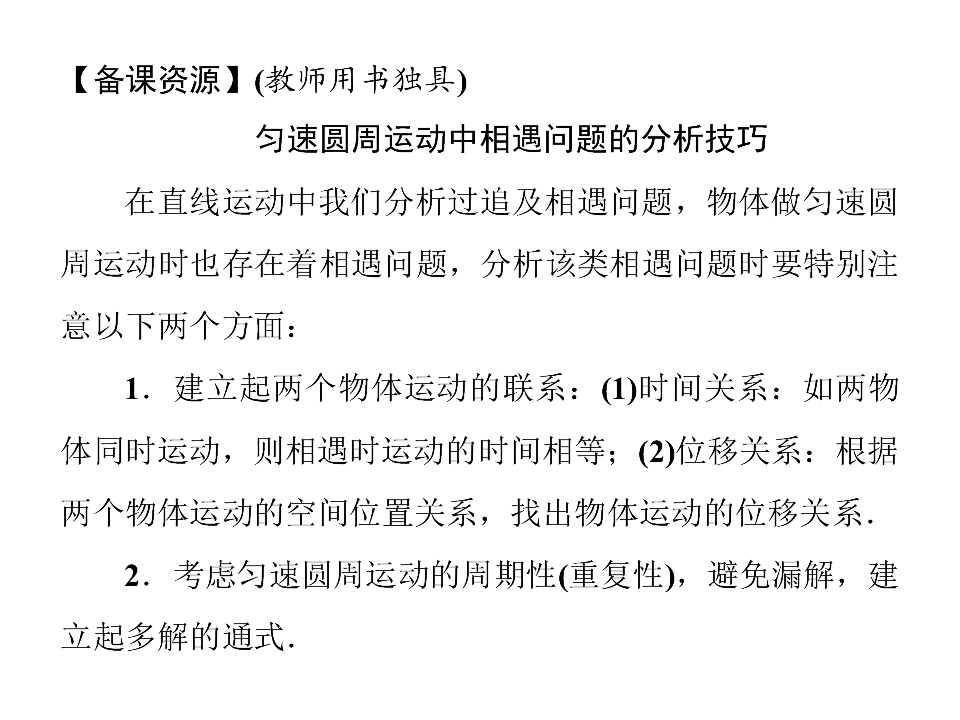 【备课资源】(教师用书独具)

匀速圆周运动中相遇问题的分析技巧

在直线运动中我们分析过追及相遇问题，物体做匀速圆周运动时也存在着相遇问题，分析该类相遇问题时要特别注意以下两个方面：

1．建立起两个物体运动的联系：(1)时间关系：如两物体同时运动，则相遇时运动的时间相等；(2)位移关系：根据两个物体运动的空间位置关系，找出物体运动的位移关系．

2．考虑匀速圆周运动的周期性(重复性)，避免漏解，建立起多解的通式．